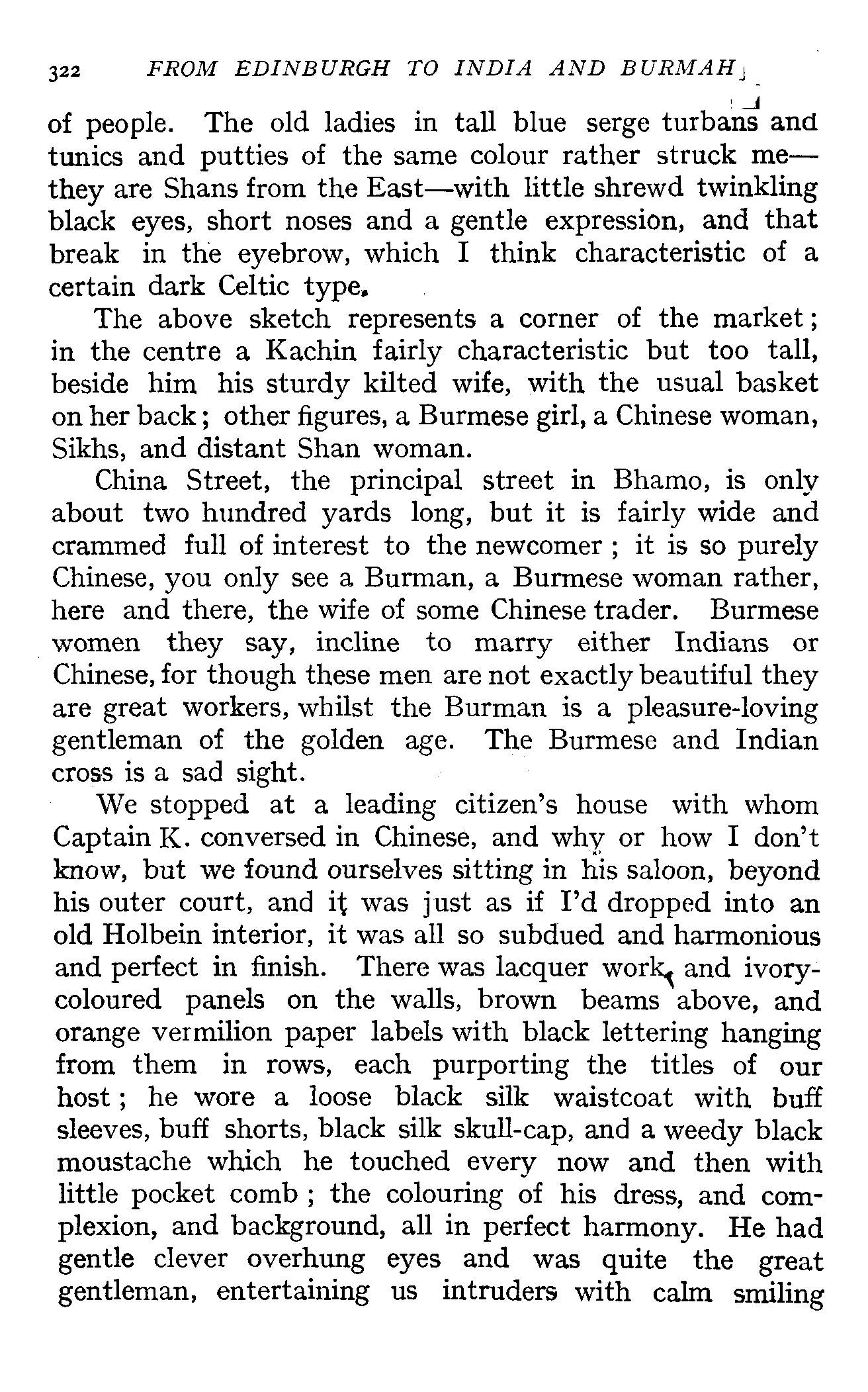 322 FROM EDINBURGH TO INDIA AND BURMAH

of people. The old ladies in tall blue serge turbans and tunics and putties of the same colour rather struck me—they are Shans from the East—with little shrewd twinkling black eyes, short noses and a gentle expression, and that break in the eyebrow, which I think characteristic of a certain dark Celtic type.

The above sketch represents a corner of the market; in the centre a Kachin fairly characteristic but too tall, beside him his sturdy kilted wife, with the usual basket on her back; other figures, a Burmese girl, a Chinese woman, Sikhs, and distant Shan woman.

China Street, the principal street in Bhamo, is only about two hundred yards long, but it is fairly wide and crammed full of interest to the newcomer; it is so purely Chinese, you only see a Burman, a Burmese woman rather, here and there, the wife of some Chinese trader. Burmese women they say, incline to marry either Indians or Chinese, for though these men are not exactly beautiful they are great workers, whilst the Burman is a pleasure-loving gentleman of the golden age. The Burmese and Indian cross is a sad sight.

We stopped at a leading citizen's house with whom Captain K. conversed in Chinese, and why or how I don't know, but we found ourselves sitting in his saloon, beyond his outer court, and it was just as if I'd dropped into an old Holbein interior, it was all so subdued and harmonious and perfect in finish. There was lacquer work, and ivory-coloured panels on the walls, brown beams above, and orange vermilion paper labels with black lettering hanging from them in rows, each purporting the titles of our host; he wore a loose black silk waistcoat with buff sleeves, buff shorts, black silk skull-cap, and a weedy black moustache which he touched every now and then with little pocket comb; the colouring of his dress, and complexion, and background, all in perfect harmony. He had gentle clever overhung eyes and was quite the great gentleman, entertaining us intruders with calm smiling